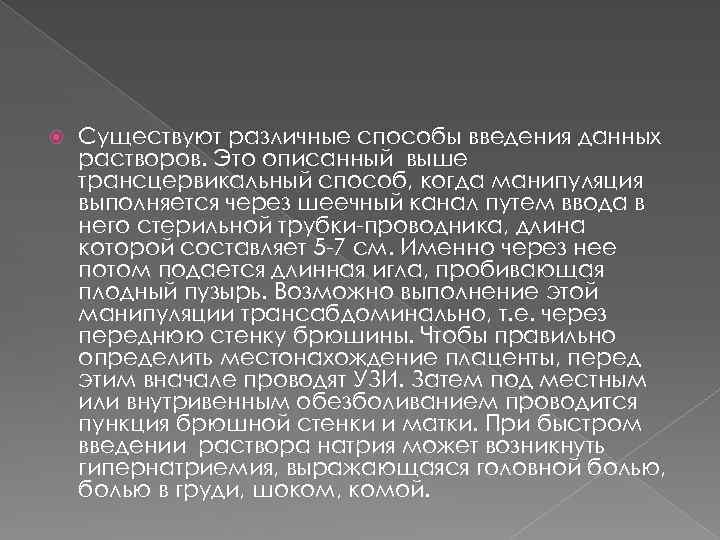 Существуют различные способы введения данных растворов. Это описанный выше трансцервикальный способ, когда манипуляция выполняется через шеечный канал путем ввода в него стерильной трубки-проводника, длина которой составляет 5-7 см. Именно через нее потом подается длинная игла, пробивающая плодный пузырь. Возможно выполнение этой манипуляции трансабдоминально, т.е. через переднюю стенку брюшины. Чтобы правильно определить местонахождение плаценты, перед этим вначале проводят УЗИ. Затем под местным или внутривенным обезболиванием проводится пункция брюшной стенки и матки. При быстром введении раствора натрия может возникнуть гипернатриемия, выражающаяся головной болью, болью в груди, шоком, комой.